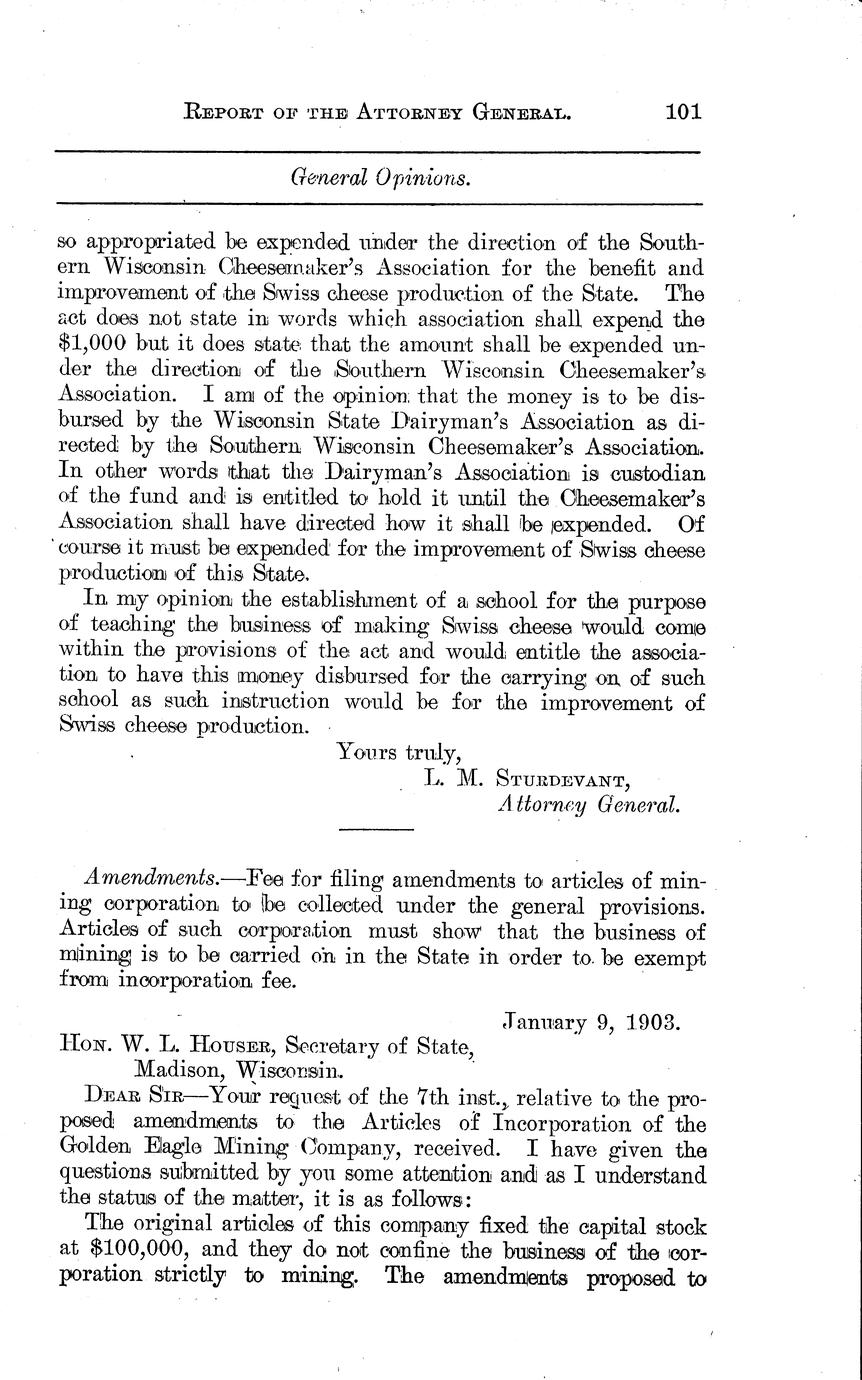 REPORT OF THE ATTORNEY GENERAL. 101

General Opinions.

so appropriated be expended under the direction of the Southern Wisconsin Cheesemaker's Association for the benefit and improvement of the Swiss cheese production of the State. The act does not state in words which association shall expend the $1,000 but it does state that the amount shall be expended under the direction of the Southern Wisconsin Cheesemaker's Association. I am of the opinion that the money is to be disbursed by the Wisconsin State Dairyman's Association as directed by the Southern Wisconsin Cheesemaker's Association. In other words that the Dairyman's Association is custodian of the fund and is entitled to hold it until the Cheesemaker's Association shall have directed how it shall be expended. Of course it must be expended for the improvement of Swiss cheese production of this State.

In my opinion the establishment of a school for the purpose of teaching the business of making Swiss cheese would come within the provisions of the act and would entitle the association to have this money disbursed for the carrying on of such school as such instruction would be for the improvement of Swiss cheese production.

Yours truly,
L. M. STURDEVANT,
Attorney General.

Amendments.—Fee for filing amendments to articles of mining corporation to be collected under the general provisions. Articles of such corporation must show that the business of mining is to be carried on in the State in order to be exempt from incorporation fee.

January 9, 1903.

HON. W. L. HOUSER, Secretary of State,
Madison, Wisconsin.

DEAR SIR—Your request of the 7th inst., relative to the proposed amendments to the Articles of Incorporation of the Golden Eagle Mining Company, received. I have given the questions submitted by you some attention and as I understand the status of the matter, it is as follows:

The original articles of this company fixed the capital stock at $100,000, and they do not confine the business of the corporation strictly to mining. The amendments proposed to